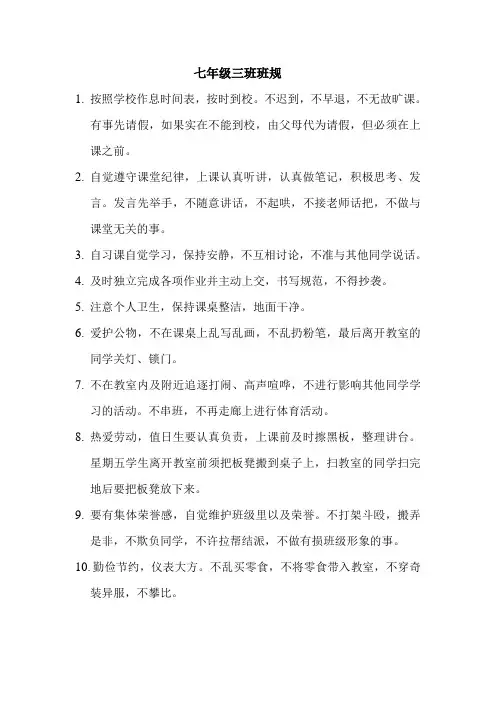 七年级三班班规

1. 按照学校作息时间表，按时到校。不迟到，不早退，不无故旷课。有事先请假，如果实在不能到校，由父母代为请假，但必须在上课之前。

2. 自觉遵守课堂纪律，上课认真听讲，认真做笔记，积极思考、发言。发言先举手，不随意讲话，不起哄，不接老师话把，不做与课堂无关的事。

3. 自习课自觉学习，保持安静，不互相讨论，不准与其他同学说话。

4. 及时独立完成各项作业并主动上交，书写规范，不得抄袭。

5. 注意个人卫生，保持课桌整洁，地面干净。

6. 爱护公物，不在课桌上乱写乱画，不乱扔粉笔，最后离开教室的同学关灯、锁门。

7. 不在教室内及附近追逐打闹、高声喧哗，不进行影响其他同学学习的活动。不串班，不再走廊上进行体育活动。

8. 热爱劳动，值日生要认真负责，上课前及时擦黑板，整理讲台。星期五学生离开教室前须把板凳搬到桌子上，扫教室的同学扫完地后要把板凳放下来。

9. 要有集体荣誉感，自觉维护班级里以及荣誉。不打架斗殴，搬弄是非，不欺负同学，不许拉帮结派，不做有损班级形象的事。

10. 勤俭节约，仪表大方。不乱买零食，不将零食带入教室，不穿奇装异服，不攀比。